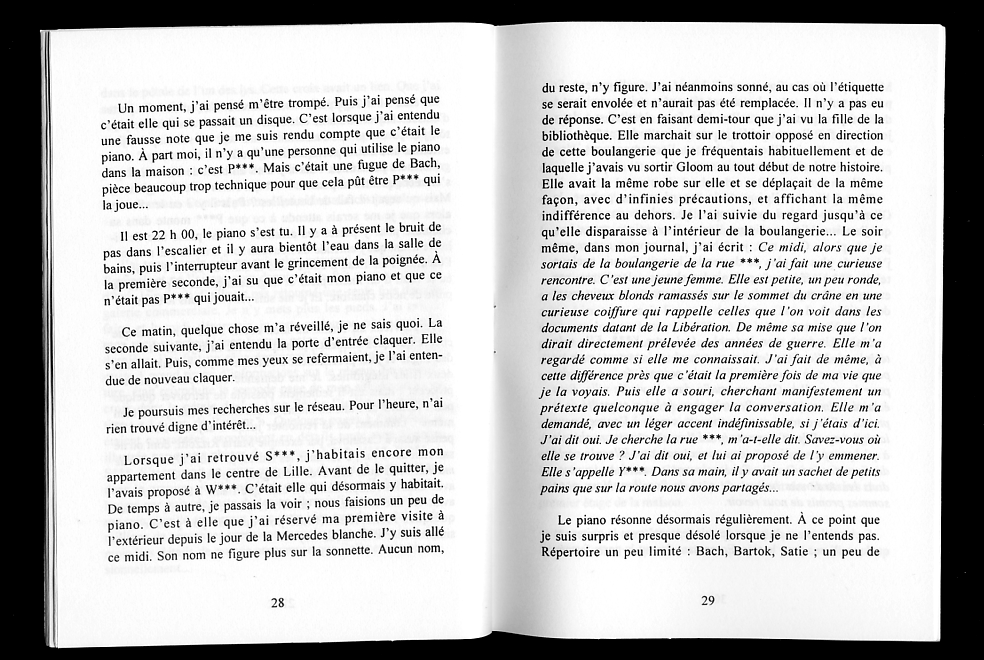 Un moment, j'ai pensé m'être trompé. Puis j'ai pensé que c'était elle qui se passait un disque. C'est lorsque j'ai entendu une fausse note que je me suis rendu compte que c'était le piano. À part moi, il n'y a qu'une personne qui utilise le piano dans la maison : c'est P***. Mais c'était une fugue de Bach, pièce beaucoup trop technique pour que cela pût être P*** qui la joue...

Il est 22 h 00, le piano s'est tu. Il y a à présent le bruit de pas dans l'escalier et il y aura bientôt l'eau dans la salle de bains, puis l'interrupteur avant le grincement de la poignée. À la première seconde, j'ai su que c'était mon piano et que ce n'était pas P*** qui jouait...

Ce matin, quelque chose m'a réveillé, je ne sais quoi. La seconde suivante, j'ai entendu la porte d'entrée claquer. Elle s'en allait. Puis, comme mes yeux se refermaient, je l'ai entendue de nouveau claquer.

Je poursuis mes recherches sur le réseau. Pour l'heure, n'ai rien trouvé digne d'intérêt...

Lorsque j'ai retrouvé S***, j'habitais encore mon appartement dans le centre de Lille. Avant de le quitter, je l'avais proposé à W***. C'était elle qui désormais y habitait. De temps à autre, je passais la voir ; nous faisions un peu de piano. C'est à elle que j'ai réservé ma première visite à l'extérieur depuis le jour de la Mercedes blanche. J'y suis allé ce midi. Son nom ne figure plus sur la sonnette. Aucun nom,

28

du reste, n'y figure. J'ai néanmoins sonné, au cas où l'étiquette se serait envolée et n'aurait pas été remplacée. Il n'y a pas eu de réponse. C'est en faisant demi-tour que j'ai vu la fille de la bibliothèque. Elle marchait sur le trottoir opposé en direction de cette boulangerie que je fréquentais habituellement et de laquelle j'avais vu sortir Gloom au tout début de notre histoire. Elle avait la même robe sur elle et se déplaçait de la même façon, avec d'infinies précautions, et affichant la même indifférence au dehors. Je l'ai suivie du regard jusqu'à ce qu'elle disparaisse à l'intérieur de la boulangerie... Le soir même, dans mon journal, j'ai écrit : Ce midi, alors que je sortais de la boulangerie de la rue ***, j'ai fait une curieuse rencontre. C'est une jeune femme. Elle est petite, un peu ronde, a les cheveux blonds ramassés sur le sommet du crâne en une curieuse coiffure qui rappelle celles que l'on voit dans les documents datant de la Libération. De même sa mise que l'on dirait directement prélevée des années de guerre. Elle m'a regardé comme si elle me connaissait. J'ai fait de même, à cette différence près que c'était la première fois de ma vie que je la voyais. Puis elle a souri, cherchant manifestement un prétexte quelconque à engager la conversation. Elle m'a demandé, avec un léger accent indéfinissable, si j'étais d'ici. J'ai dit oui. Je cherche la rue ***, m'a-t-elle dit. Savez-vous où elle se trouve ? J'ai dit oui, et lui ai proposé de l'y emmener. Elle s'appelle Y***. Dans sa main, il y avait un sachet de petits pains que sur la route nous avons partagés...

Le piano résonne désormais régulièrement. À ce point que je suis surpris et presque désolé lorsque je ne l'entends pas. Répertoire un peu limité : Bach, Bartok, Satie ; un peu de

29